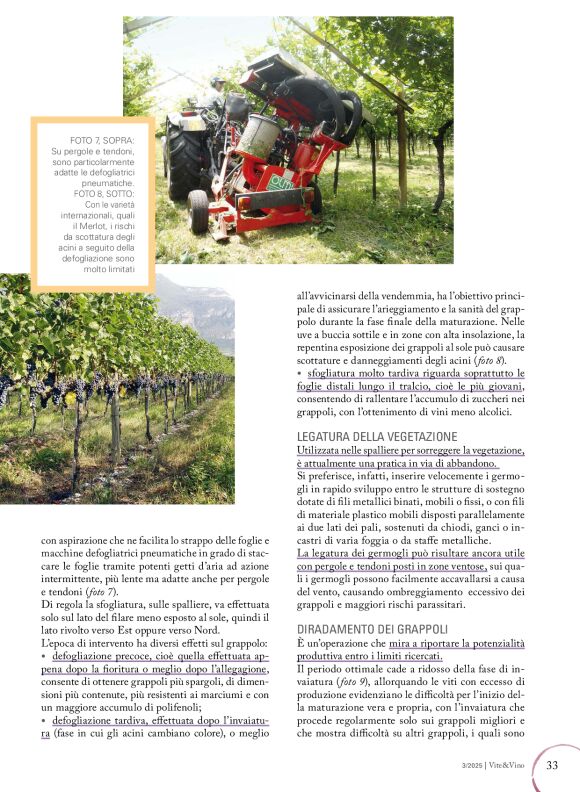 FOTO 7, SOPRA: Su pergole e tendoni, sono particolarmente adatte le defogliatrici pneumatiche. FOTO 8, SOTTO: Con le varietà internazionali, quali il Merlot, i rischi da scottatura degli acini a seguito della defogliazione sono molto limitati

con aspirazione che ne facilita lo strappo delle foglie e macchine defogliatrici pneumatiche in grado di staccare le foglie tramite potenti getti d'aria ad azione intermittente, più lente ma adatte anche per pergole e tendoni (foto 7).
Di regola la sfogliatura, sulle spalliere, va effettuata solo sul lato del filare meno esposto al sole, quindi il lato rivolto verso Est oppure verso Nord.
L'epoca di intervento ha diversi effetti sul grappolo:
• defogliazione precoce, cioè quella effettuata appena dopo la fioritura o meglio dopo l'allegagione, consente di ottenere grappoli più spargoli, di dimensioni più contenute, più resistenti ai marciumi e con un maggiore accumulo di polifenoli;
• defogliazione tardiva, effettuata dopo l'invaiatura (fase in cui gli acini cambiano colore), o meglio all'avvicinarsi della vendemmia, ha l'obiettivo principale di assicurare l'arieggiamento e la sanità del grappolo durante la fase finale della maturazione. Nelle uve a buccia sottile e in zone con alta insolazione, la repentina esposizione dei grappoli al sole può causare scottature e danneggiamenti degli acini (foto 8).
• sfogliatura molto tardiva riguarda soprattutto le foglie distali lungo il tralcio, cioè le più giovani, consentendo di rallentare l'accumulo di zuccheri nei grappoli, con l'ottenimento di vini meno alcolici.

LEGATURA DELLA VEGETAZIONE
Utilizzata nelle spalliere per sorreggere la vegetazione, è attualmente una pratica in via di abbandono.
Si preferisce, infatti, inserire velocemente i germogli in rapido sviluppo entro le strutture di sostegno dotate di fili metallici binati, mobili o fissi, o con fili di materiale plastico mobili disposti parallelamente ai due lati dei pali, sostenuti da chiodi, ganci o incastri di varia foggia o da staffe metalliche.
La legatura dei germogli può risultare ancora utile con pergole e tendoni posti in zone ventose, sui quali i germogli possono facilmente accavallarsi a causa del vento, causando ombreggiamento eccessivo dei grappoli e maggiori rischi parassitari.

DIRADAMENTO DEI GRAPPOLI
È un'operazione che mira a riportare la potenzialità produttiva entro i limiti ricercati.
Il periodo ottimale cade a ridosso della fase di invaiatura (foto 9), allorquando le viti con eccesso di produzione evidenziano le difficoltà per l'inizio della maturazione vera e propria, con l'invaiatura che procede regolarmente solo sui grappoli migliori e che mostra difficoltà su altri grappoli, i quali sono

3/2025 | Vite&Vino 33